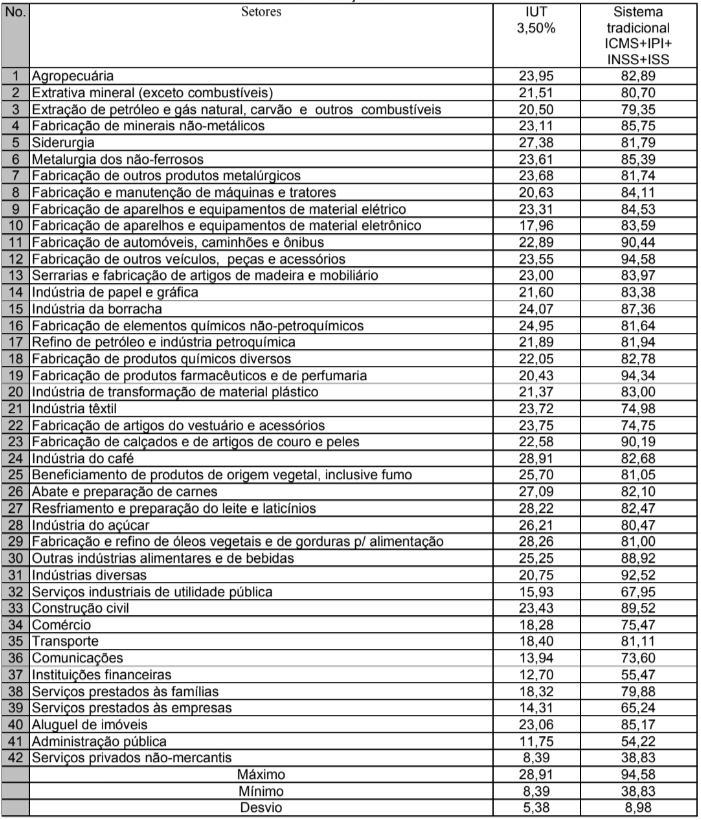 | No. | Setores | IUT 3,50% | Sistema tradicional ICMS+IPI+ INSS+ISS |
|---|---|---|---|
| 1 | Agropecuária | 23,95 | 82,89 |
| 2 | Extrativa mineral (exceto combustíveis) | 21,51 | 80,70 |
| 3 | Extração de petróleo e gás natural, carvão e outros combustíveis | 20,50 | 79,35 |
| 4 | Fabricação de minerais não-metálicos | 23,11 | 85,75 |
| 5 | Siderurgia | 27,38 | 81,79 |
| 6 | Metalurgia dos não-ferrosos | 23,61 | 85,39 |
| 7 | Fabricação de outros produtos metalúrgicos | 23,68 | 81,74 |
| 8 | Fabricação e manutenção de máquinas e tratores | 20,63 | 84,11 |
| 9 | Fabricação de aparelhos e equipamentos de material elétrico | 23,31 | 84,53 |
| 10 | Fabricação de aparelhos e equipamentos de material eletrônico | 17,96 | 83,59 |
| 11 | Fabricação de automóveis, caminhões e ônibus | 22,89 | 90,44 |
| 12 | Fabricação de outros veículos, peças e acessórios | 23,55 | 94,58 |
| 13 | Serrarias e fabricação de artigos de madeira e mobiliário | 23,00 | 83,97 |
| 14 | Indústria de papel e gráfica | 21,60 | 83,38 |
| 15 | Indústria da borracha | 24,07 | 87,36 |
| 16 | Fabricação de elementos químicos não-petroquímicos | 24,95 | 81,64 |
| 17 | Refino de petróleo e indústria petroquímica | 21,89 | 81,94 |
| 18 | Fabricação de produtos químicos diversos | 22,05 | 82,78 |
| 19 | Fabricação de produtos farmacêuticos e de perfumaria | 20,43 | 94,34 |
| 20 | Indústria de transformação de material plástico | 21,37 | 83,00 |
| 21 | Indústria têxtil | 23,72 | 74,98 |
| 22 | Fabricação de artigos do vestuário e acessórios | 23,75 | 74,75 |
| 23 | Fabricação de calçados e de artigos de couro e peles | 22,58 | 90,19 |
| 24 | Indústria do café | 28,91 | 82,68 |
| 25 | Beneficiamento de produtos de origem vegetal, inclusive fumo | 25,70 | 81,05 |
| 26 | Abate e preparação de carnes | 27,09 | 82,10 |
| 27 | Resfriamento e preparação do leite e laticínios | 28,22 | 82,47 |
| 28 | Indústria do açúcar | 26,21 | 80,47 |
| 29 | Fabricação e refino de óleos vegetais e de gorduras p/ alimentação | 28,26 | 81,00 |
| 30 | Outras indústrias alimentares e de bebidas | 25,25 | 88,92 |
| 31 | Indústrias diversas | 20,75 | 92,52 |
| 32 | Serviços industriais de utilidade pública | 15,93 | 67,95 |
| 33 | Construção civil | 23,43 | 89,52 |
| 34 | Comércio | 18,28 | 75,47 |
| 35 | Transporte | 18,40 | 81,11 |
| 36 | Comunicações | 13,94 | 73,60 |
| 37 | Instituições financeiras | 12,70 | 55,47 |
| 38 | Serviços prestados às famílias | 18,32 | 79,88 |
| 39 | Serviços prestados às empresas | 14,31 | 65,24 |
| 40 | Aluguel de imóveis | 23,06 | 85,17 |
| 41 | Administração pública | 11,75 | 54,22 |
| 42 | Serviços privados não-mercantis | 8,39 | 38,83 |
| | Máximo | 28,91 | 94,58 |
| | Mínimo | 8,39 | 38,83 |
| | Desvio | 5,38 | 8,98 |